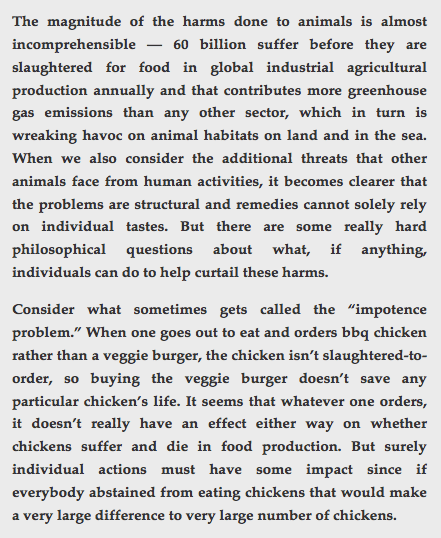 The magnitude of the harms done to animals is almost incomprehensible — 60 billion suffer before they are slaughtered for food in global industrial agricultural production annually and that contributes more greenhouse gas emissions than any other sector, which in turn is wreaking havoc on animal habitats on land and in the sea. When we also consider the additional threats that other animals face from human activities, it becomes clearer that the problems are structural and remedies cannot solely rely on individual tastes. But there are some really hard philosophical questions about what, if anything, individuals can do to help curtail these harms.

Consider what sometimes gets called the “impotence problem.” When one goes out to eat and orders bbq chicken rather than a veggie burger, the chicken isn’t slaughtered-to-order, so buying the veggie burger doesn’t save any particular chicken’s life. It seems that whatever one orders, it doesn’t really have an effect either way on whether chickens suffer and die in food production. But surely individual actions must have some impact since if everybody abstained from eating chickens that would make a very large difference to very large number of chickens.